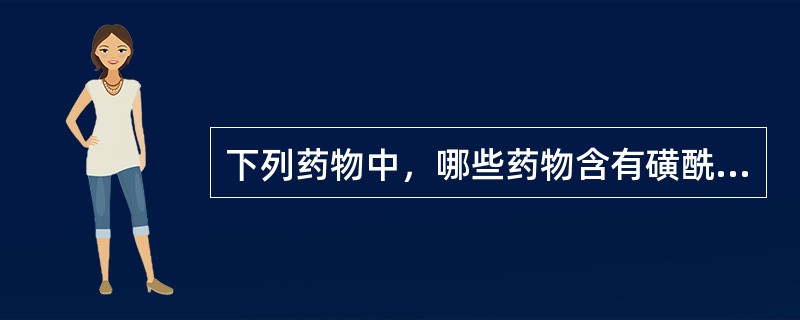 下列药物中，哪些药物含有磺酰...